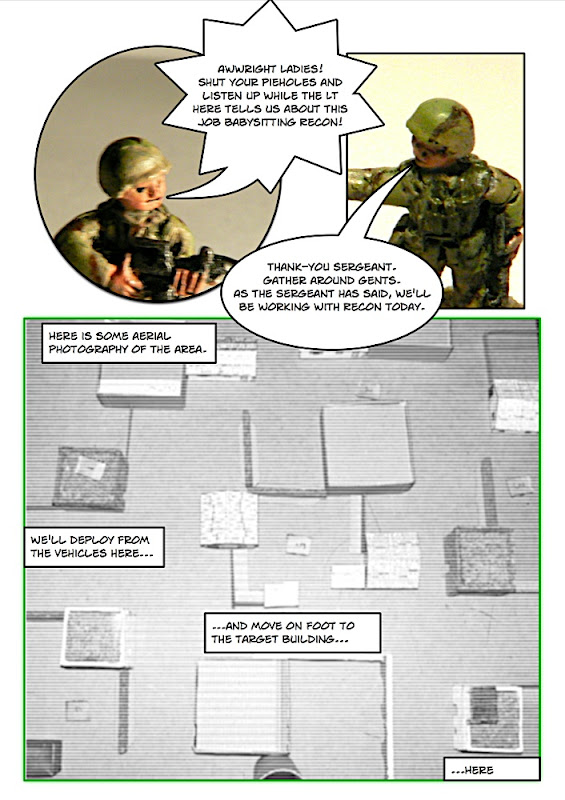 AWWRIGHT LADIES! SHUT YOUR PIEHOLES AND LISTEN UP WHILE THE LT HERE TELLS US ABOUT THIS JOB BABYSITTING RECON!

THANK-YOU SERGEANT. GATHER AROUND GENTS. AS THE SERGEANT HAS SAID, WE'LL BE WORKING WITH RECON TODAY.

HERE IS SOME AERIAL PHOTOGRAPHY OF THE AREA.

WE'LL DEPLOY FROM THE VEHICLES HERE...

...AND MOVE ON FOOT TO THE TARGET BUILDING...

...HERE